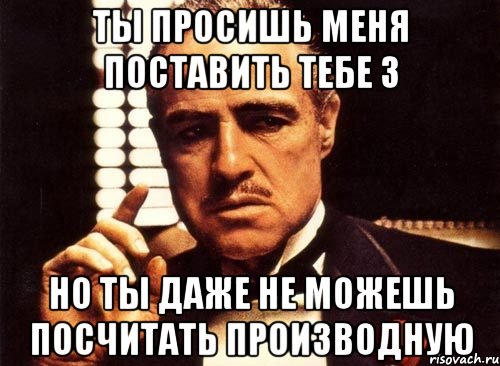 ТЫ ПРОСИШЬ МЕНЯ ПОСТАВИТЬ ТЕБЕ 3

НО ТЫ ДАЖЕ НЕ МОЖЕШЬ ПОСЧИТАТЬ ПРОИЗВОДНУЮ

risovach.ru